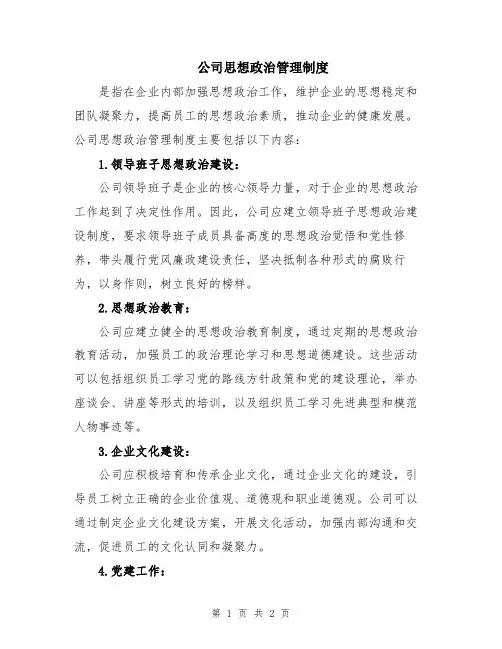 公司思想政治管理制度

是指在企业内部加强思想政治工作，维护企业的思想稳定和团队凝聚力，提高员工的思想政治素质，推动企业的健康发展。公司思想政治管理制度主要包括以下内容：

1.领导班子思想政治建设：

公司领导班子是企业的核心领导力量，对于企业的思想政治工作起到了决定性作用。因此，公司应建立领导班子思想政治建设制度，要求领导班子成员具备高度的思想政治觉悟和党性修养，带头履行党风廉政建设责任，坚决抵制各种形式的腐败行为，以身作则，树立良好的榜样。

2.思想政治教育：

公司应建立健全的思想政治教育制度，通过定期的思想政治教育活动，加强员工的政治理论学习和思想道德建设。这些活动可以包括组织员工学习党的路线方针政策和党的建设理论，举办座谈会、讲座等形式的培训，以及组织员工学习先进典型和模范人物事迹等。

3.企业文化建设：

公司应积极培育和传承企业文化，通过企业文化的建设，引导员工树立正确的企业价值观、道德观和职业道德观。公司可以通过制定企业文化建设方案，开展文化活动，加强内部沟通和交流，促进员工的文化认同和凝聚力。

4.党建工作：

第 1 页 共 2 页